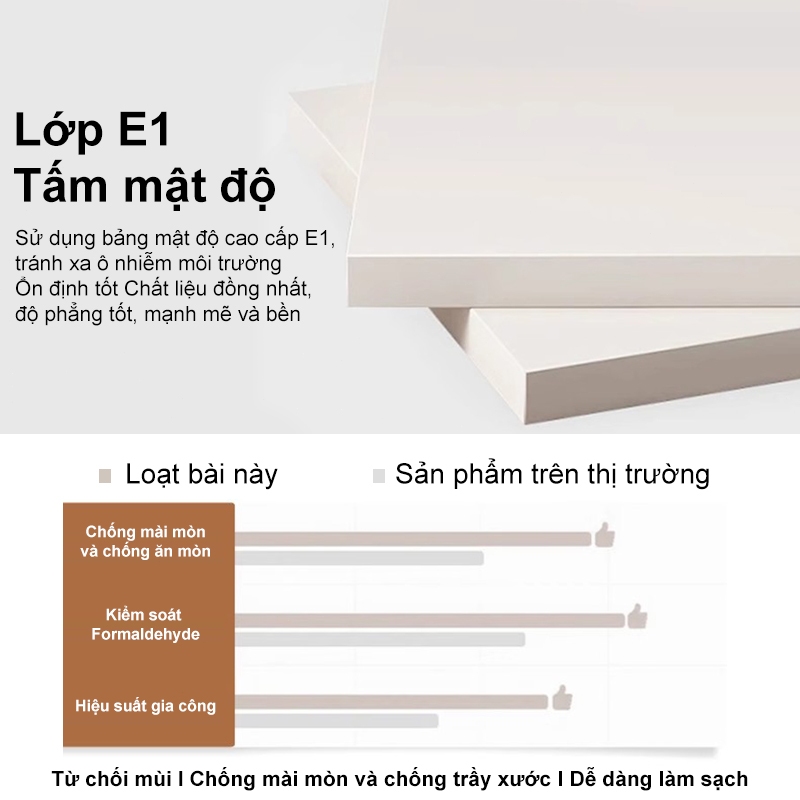 Lớp E1
Tấm mật độ

Sử dụng bảng mật độ cao cấp E1, tránh xa ô nhiễm môi trường Ổn định tốt Chất liệu đồng nhất, độ phẳng tốt, mạnh mẽ và bền

Loạt bài này    Sản phẩm trên thị trường

Chống mài mòn và chống ăn mòn

Kiểm soát Formaldehyde

Hiệu suất gia công

Từ chối mùi I Chống mài mòn và chống trầy xước I Dễ dàng làm sạch